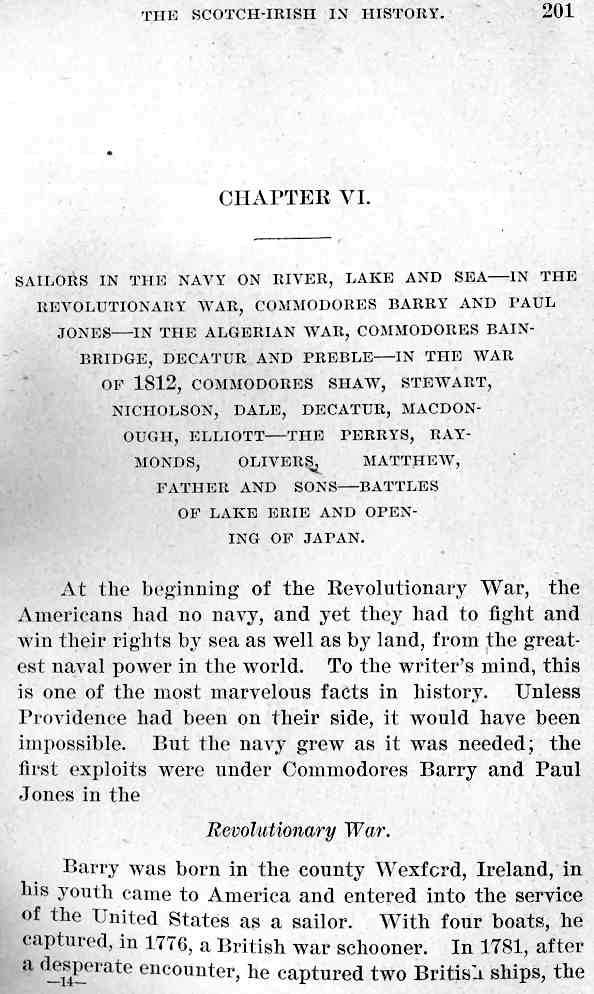 THE SCOTCH-IRISH IN HISTORY. 201

CHAPTER VI.

SAILORS IN THE NAVY ON RIVER, LAKE AND SEA—IN THE REVOLUTIONARY WAR, COMMODORES BARRY AND PAUL JONES—IN THE ALGERIAN WAR, COMMODORES BAINBRIDGE, DECATUR AND PREBLE—IN THE WAR OF 1812, COMMODORES SHAW, STEWART, NICHOLSON, DALE, DECATUR, MACDONOUGH, ELLIOTT—THE PERRYS, RAYMONDS, OLIVERS, MATTHEW, FATHER AND SONS—BATTLES OF LAKE ERIE AND OPENING OF JAPAN.

At the beginning of the Revolutionary War, the Americans had no navy, and yet they had to fight and win their rights by sea as well as by land, from the greatest naval power in the world. To the writer's mind, this is one of the most marvelous facts in history. Unless Providence had been on their side, it would have been impossible. But the navy grew as it was needed; the first exploits were under Commodores Barry and Paul Jones in the

Revolutionary War.

Barry was born in the county Wexford, Ireland, in his youth came to America and entered into the service of the United States as a sailor. With four boats, he captured, in 1776, a British war schooner. In 1781, after a desperate encounter, he captured two British ships, the
—14—